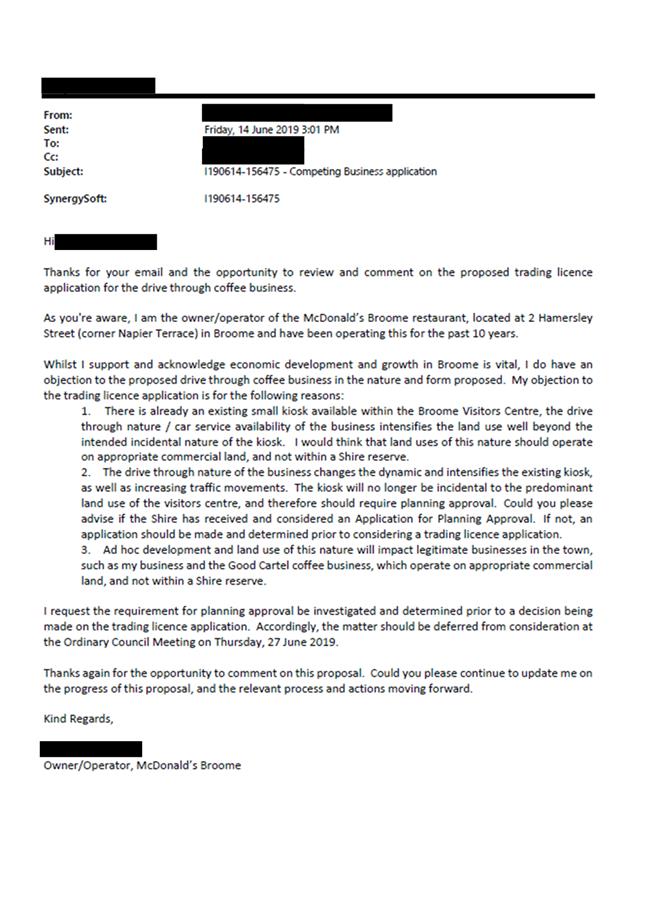 From:
Sent: Friday, 14 June 2019 3:01 PM
To:
Cc:
Subject: I190614-156475 - Competing Business application

SynergySoft: I190614-156475

Hi

Thanks for your email and the opportunity to review and comment on the proposed trading licence application for the drive through coffee business.

As you're aware, I am the owner/operator of the McDonald's Broome restaurant, located at 2 Hamersley Street (corner Napier Terrace) in Broome and have been operating this for the past 10 years.

Whilst I support and acknowledge economic development and growth in Broome is vital, I do have an objection to the proposed drive through coffee business in the nature and form proposed. My objection to the trading licence application is for the following reasons:

1. There is already an existing small kiosk available within the Broome Visitors Centre, the drive through nature / car service availability of the business intensifies the land use well beyond the intended incidental nature of the kiosk. I would think that land uses of this nature should operate on appropriate commercial land, and not within a Shire reserve.
2. The drive through nature of the business changes the dynamic and intensifies the existing kiosk, as well as increasing traffic movements. The kiosk will no longer be incidental to the predominant land use of the visitors centre, and therefore should require planning approval. Could you please advise if the Shire has received and considered an Application for Planning Approval. If not, an application should be made and determined prior to considering a trading licence application.
3. Ad hoc development and land use of this nature will impact legitimate businesses in the town, such as my business and the Good Cartel coffee business, which operate on appropriate commercial land, and not within a Shire reserve.

I request the requirement for planning approval be investigated and determined prior to a decision being made on the trading licence application. Accordingly, the matter should be deferred from consideration at the Ordinary Council Meeting on Thursday, 27 June 2019.

Thanks again for the opportunity to comment on this proposal. Could you please continue to update me on the progress of this proposal, and the relevant process and actions moving forward.

Kind Regards,

Owner/Operator, McDonald's Broome